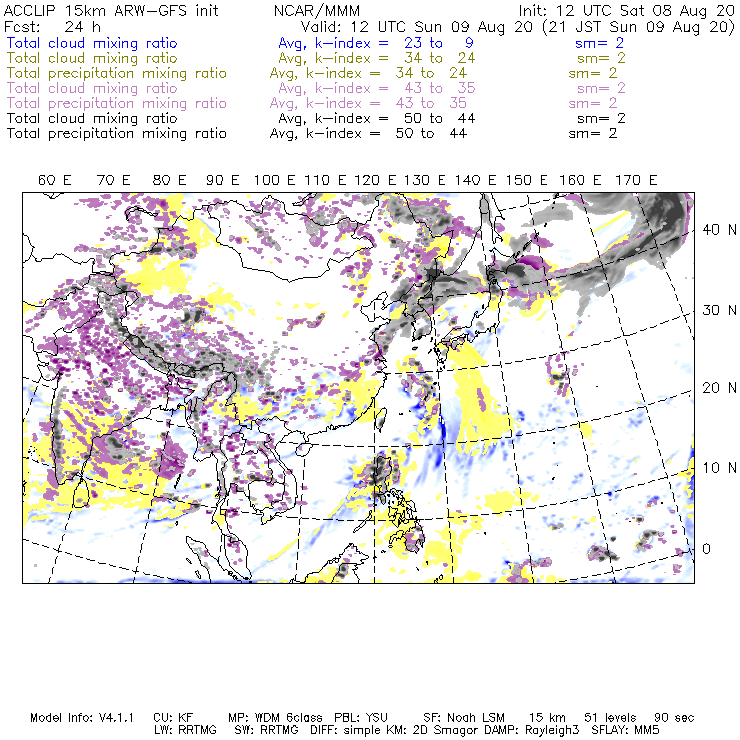 ACCLIP 15km ARW-GFS init NCAR/MMM Init: 12 UTC Sat 08 Aug 20
Fcst: 24 h Valid: 12 UTC Sun 09 Aug 20 (21 JST Sun 09 Aug 20)
Total cloud mixing ratio Avg, k-index = 23 to 9 sm= 2
Total cloud mixing ratio Avg, k-index = 34 to 24 sm= 2
Total precipitation mixing ratio Avg, k-index = 34 to 24 sm= 2
Total cloud mixing ratio Avg, k-index = 43 to 35 sm= 2
Total precipitation mixing ratio Avg, k-index = 43 to 35 sm= 2
Total cloud mixing ratio Avg, k-index = 50 to 44 sm= 2
Total precipitation mixing ratio Avg, k-index = 50 to 44 sm= 2

60 E 70 E 80 E 90 E 100 E 110 E 120 E 130 E 140 E 150 E 160 E 170 E

40 N
30 N
20 N
10 N
0

Model Info: V4.1.1 CU: KF MP: WDM 6class PBL: YSU SF: Noah LSM 15 km 51 levels 90 sec
LW: RRTMG SW: RRTMG DIFF: simple KM: 2D Smagor DAMP: Rayleigh3 SFLAY: MM5